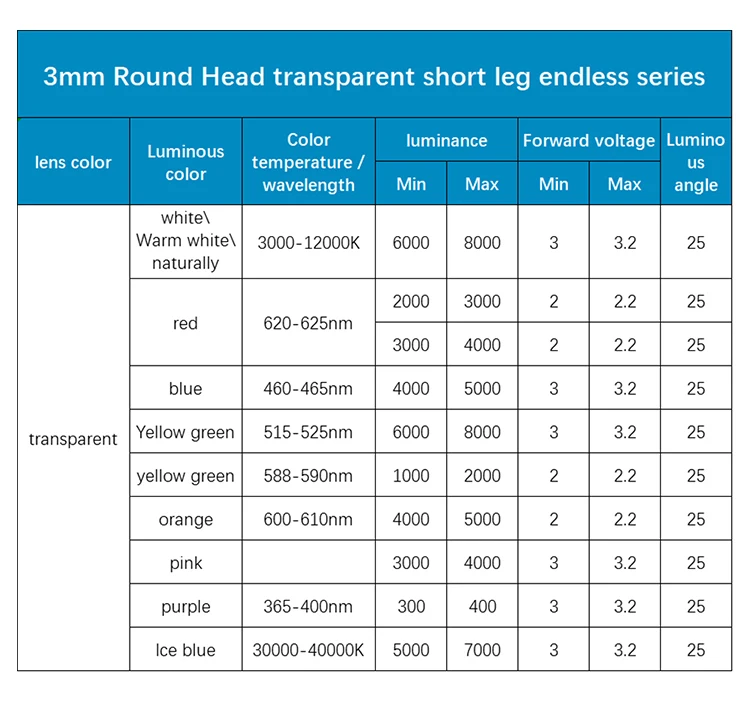 3mm Round Head transparent short leg endless series

| lens color | Luminous color | Color temperature / wavelength | luminance |  | Forward voltage |  | Luminous angle |
|---|---|---|---|---|---|---|---|
|  |  |  | Min | Max | Min | Max |  |
| transparent | white\ Warm white\ naturally | 3000-12000K | 6000 | 8000 | 3 | 3.2 | 25 |
|  | red | 620-625nm | 2000 | 3000 | 2 | 2.2 | 25 |
|  |  |  | 3000 | 4000 | 2 | 2.2 | 25 |
|  | blue | 460-465nm | 4000 | 5000 | 3 | 3.2 | 25 |
|  | Yellow green | 515-525nm | 6000 | 8000 | 3 | 3.2 | 25 |
|  | yellow green | 588-590nm | 1000 | 2000 | 2 | 2.2 | 25 |
|  | orange | 600-610nm | 4000 | 5000 | 2 | 2.2 | 25 |
|  | pink |  | 3000 | 4000 | 3 | 3.2 | 25 |
|  | purple | 365-400nm | 300 | 400 | 3 | 3.2 | 25 |
|  | Ice blue | 30000-40000K | 5000 | 7000 | 3 | 3.2 | 25 |